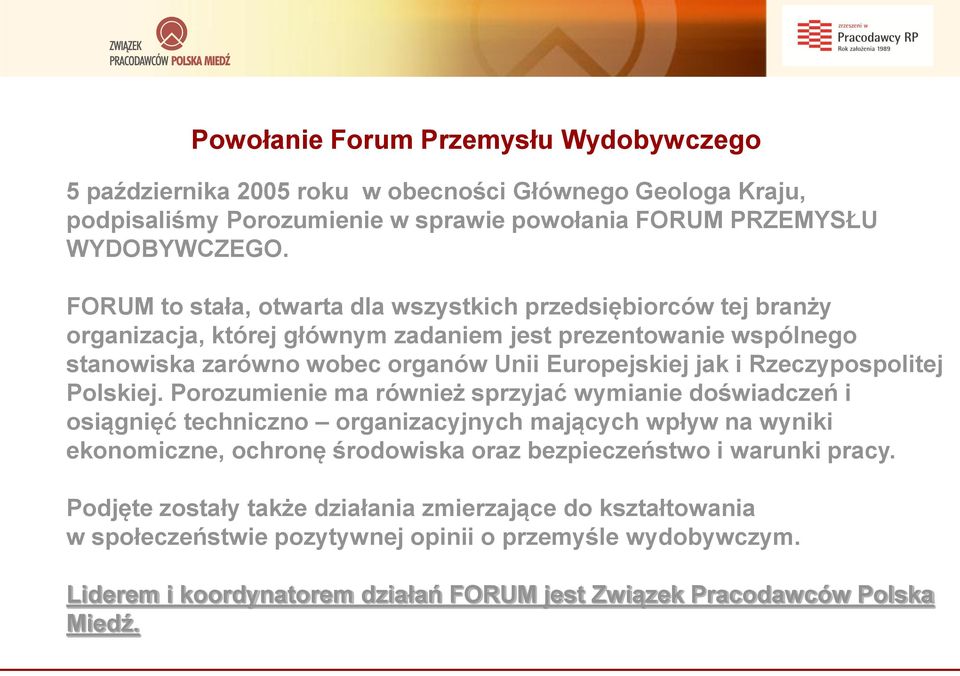 ZWIĄZEK PRACODAWCÓW POLSKA MIEDŹ

zrzeszeni w Pracodawcy RP Rok założenia 1989

Powołanie Forum Przemysłu Wydobywczego

5 października 2005 roku w obecności Głównego Geologa Kraju, podpisaliśmy Porozumienie w sprawie powołania FORUM PRZEMYSŁU WYDOBYWCZEGO.

FORUM to stała, otwarta dla wszystkich przedsiębiorców tej branży organizacja, której głównym zadaniem jest prezentowanie wspólnego stanowiska zarówno wobec organów Unii Europejskiej jak i Rzeczypospolitej Polskiej. Porozumienie ma również sprzyjać wymianie doświadczeń i osiągnięć techniczno – organizacyjnych mających wpływ na wyniki ekonomiczne, ochronę środowiska oraz bezpieczeństwo i warunki pracy.

Podjęte zostały także działania zmierzające do kształtowania w społeczeństwie pozytywnej opinii o przemyśle wydobywczym.

Liderem i koordynatorem działań FORUM jest Związek Pracodawców Polska Miedź.